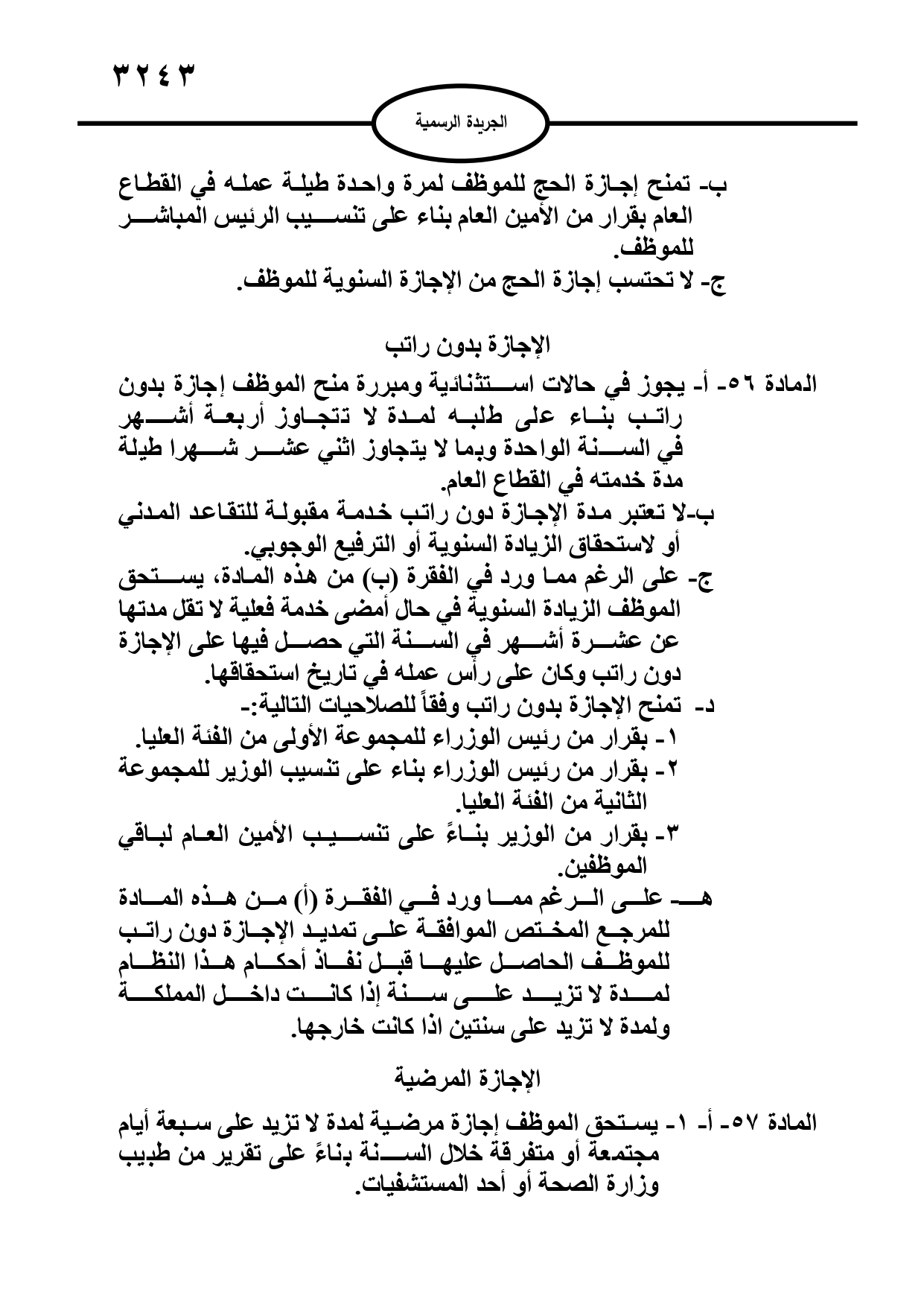 ٣٢٤٣

الجريدة الرسمية

ب- تمنح إجازة الحج للموظف لمرة واحدة طيلة عمله في القطاع العام بقرار من الأمين العام بناء على تنسيب الرئيس المباشر للموظف.
ج- لا تحتسب إجازة الحج من الإجازة السنوية للموظف.

الإجازة بدون راتب

المادة ٥٦- أ- يجوز في حالات استثنائية ومبررة منح الموظف إجازة بدون راتب بناء على طلبه لمدة لا تتجاوز أربعة أشهر في السنة الواحدة وبما لا يتجاوز اثني عشر شهرا طيلة مدة خدمته في القطاع العام.
ب-لا تعتبر مدة الإجازة دون راتب خدمة مقبولة للتقاعد المدني أو لاستحقاق الزيادة السنوية أو الترفيع الوجوبي.
ج- على الرغم مما ورد في الفقرة (ب) من هذه المادة، يستحق الموظف الزيادة السنوية في حال أمضى خدمة فعلية لا تقل مدتها عن عشرة أشهر في السنة التي حصل فيها على الإجازة دون راتب وكان على رأس عمله في تاريخ استحقاقها.
د- تمنح الإجازة بدون راتب وفقاً للصلاحيات التالية:-
١- بقرار من رئيس الوزراء للمجموعة الأولى من الفئة العليا.
٢- بقرار من رئيس الوزراء بناء على تنسيب الوزير للمجموعة الثانية من الفئة العليا.
٣- بقرار من الوزير بناءً على تنسيب الأمين العام لباقي الموظفين.
هـ- على الرغم مما ورد في الفقرة (أ) من هذه المادة للمرجع المختص الموافقة على تمديد الإجازة دون راتب للموظف الحاصل عليها قبل نفاذ أحكام هذا النظام لمدة لا تزيد على سنة إذا كانت داخل المملكة ولمدة لا تزيد على سنتين اذا كانت خارجها.

الإجازة المرضية

المادة ٥٧- أ- ١- يستحق الموظف إجازة مرضية لمدة لا تزيد على سبعة أيام مجتمعة أو متفرقة خلال السنة بناءً على تقرير من طبيب وزارة الصحة أو أحد المستشفيات.